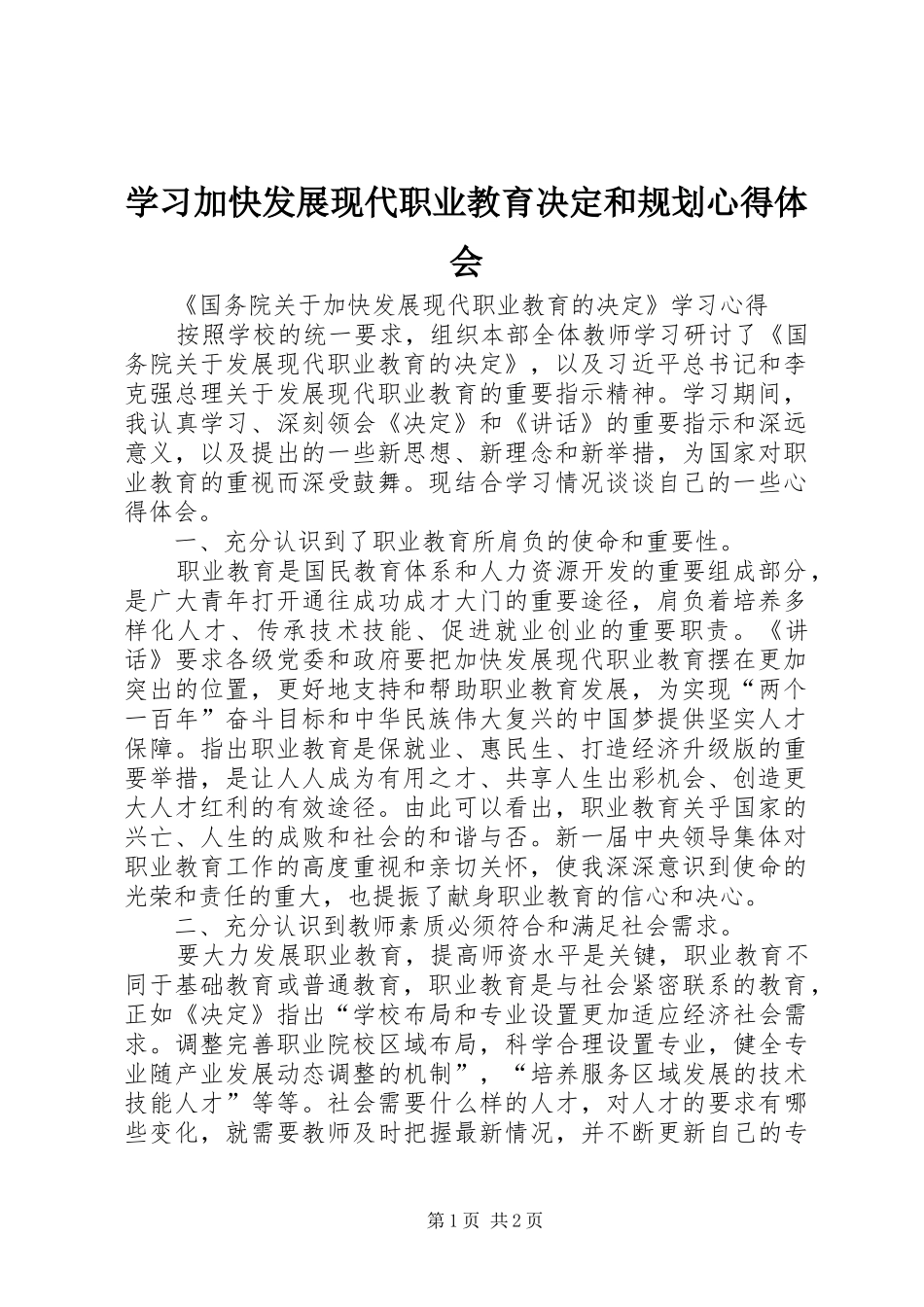 学习加快发展现代职业教育决定和规划心得体会

《国务院关于加快发展现代职业教育的决定》学习心得

按照学校的统一要求，组织本部全体教师学习研讨了《国务院关于发展现代职业教育的决定》，以及习近平总书记和李克强总理关于发展现代职业教育的重要指示精神。学习期间，我认真学习、深刻领会《决定》和《讲话》的重要指示和深远意义，以及提出的一些新思想、新理念和新举措，为国家对职业教育的重视而深受鼓舞。现结合学习情况谈谈自己的一些心得体会。

一、充分认识到了职业教育所肩负的使命和重要性。

职业教育是国民教育体系和人力资源开发的重要组成部分，是广大青年打开通往成功成才大门的重要途径，肩负着培养多样化人才、传承技术技能、促进就业创业的重要职责。《讲话》要求各级党委和政府要把加快发展现代职业教育摆在更加突出的位置，更好地支持和帮助职业教育发展，为实现“两个一百年”奋斗目标和中华民族伟大复兴的中国梦提供坚实人才保障。指出职业教育是保就业、惠民生、打造经济升级版的重要举措，是让人人成为有用之才、共享人生出彩机会、创造更大人才红利的有效途径。由此可以看出，职业教育关乎国家的兴亡、人生的成败和社会的和谐与否。新一届中央领导集体对职业教育工作的高度重视和亲切关怀，使我深深意识到使命的光荣和责任的重大，也提振了献身职业教育的信心和决心。

二、充分认识到教师素质必须符合和满足社会需求。

要大力发展职业教育，提高师资水平是关键，职业教育不同于基础教育或普通教育，职业教育是与社会紧密联系的教育，正如《决定》指出“学校布局和专业设置更加适应经济社会需求。调整完善职业院校区域布局，科学合理设置专业，健全专业随产业发展动态调整的机制”，“培养服务区域发展的技术技能人才”等等。社会需要什么样的人才，对人才的要求有哪些变化，就需要教师及时把握最新情况，并不断更新自己的专

第1页 共2页